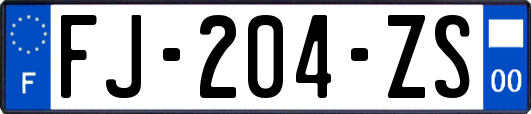 F

FJ-204-ZS

00